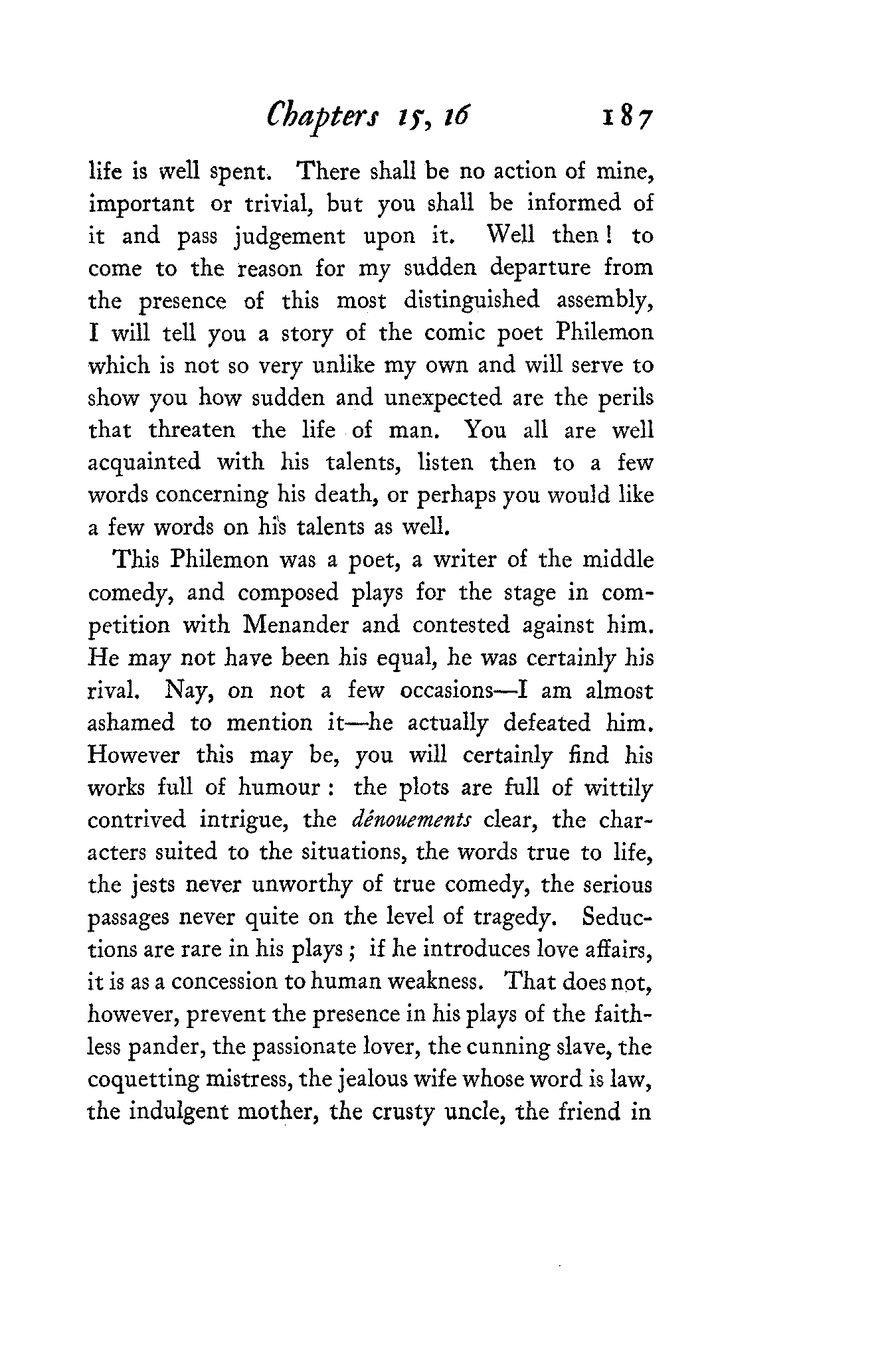 Chapters 15, 16 187

life is well spent. There shall be no action of mine, important or trivial, but you shall be informed of it and pass judgement upon it. Well then! to come to the reason for my sudden departure from the presence of this most distinguished assembly, I will tell you a story of the comic poet Philemon which is not so very unlike my own and will serve to show you how sudden and unexpected are the perils that threaten the life of man. You all are well acquainted with his talents, listen then to a few words concerning his death, or perhaps you would like a few words on his talents as well.

This Philemon was a poet, a writer of the middle comedy, and composed plays for the stage in competition with Menander and contested against him. He may not have been his equal, he was certainly his rival. Nay, on not a few occasions—I am almost ashamed to mention it—he actually defeated him. However this may be, you will certainly find his works full of humour: the plots are full of wittily contrived intrigue, the dénouements clear, the characters suited to the situations, the words true to life, the jests never unworthy of true comedy, the serious passages never quite on the level of tragedy. Seductions are rare in his plays; if he introduces love affairs, it is as a concession to human weakness. That does not, however, prevent the presence in his plays of the faithless pander, the passionate lover, the cunning slave, the coquetting mistress, the jealous wife whose word is law, the indulgent mother, the crusty uncle, the friend in